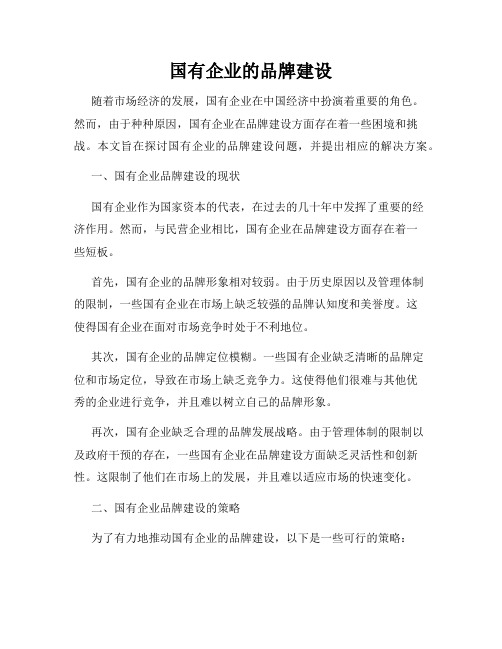 国有企业的品牌建设

随着市场经济的发展，国有企业在中国经济中扮演着重要的角色。然而，由于种种原因，国有企业在品牌建设方面存在着一些困境和挑战。本文旨在探讨国有企业的品牌建设问题，并提出相应的解决方案。

一、国有企业品牌建设的现状

国有企业作为国家资本的代表，在过去的几十年中发挥了重要的经济作用。然而，与民营企业相比，国有企业在品牌建设方面存在着一些短板。

首先，国有企业的品牌形象相对较弱。由于历史原因以及管理体制的限制，一些国有企业在市场上缺乏较强的品牌认知度和美誉度。这使得国有企业在面对市场竞争时处于不利地位。

其次，国有企业的品牌定位模糊。一些国有企业缺乏清晰的品牌定位和市场定位，导致在市场上缺乏竞争力。这使得他们很难与其他优秀的企业进行竞争，并且难以树立自己的品牌形象。

再次，国有企业缺乏合理的品牌发展战略。由于管理体制的限制以及政府干预的存在，一些国有企业在品牌建设方面缺乏灵活性和创新性。这限制了他们在市场上的发展，并且难以适应市场的快速变化。

二、国有企业品牌建设的策略

为了有力地推动国有企业的品牌建设，以下是一些可行的策略：